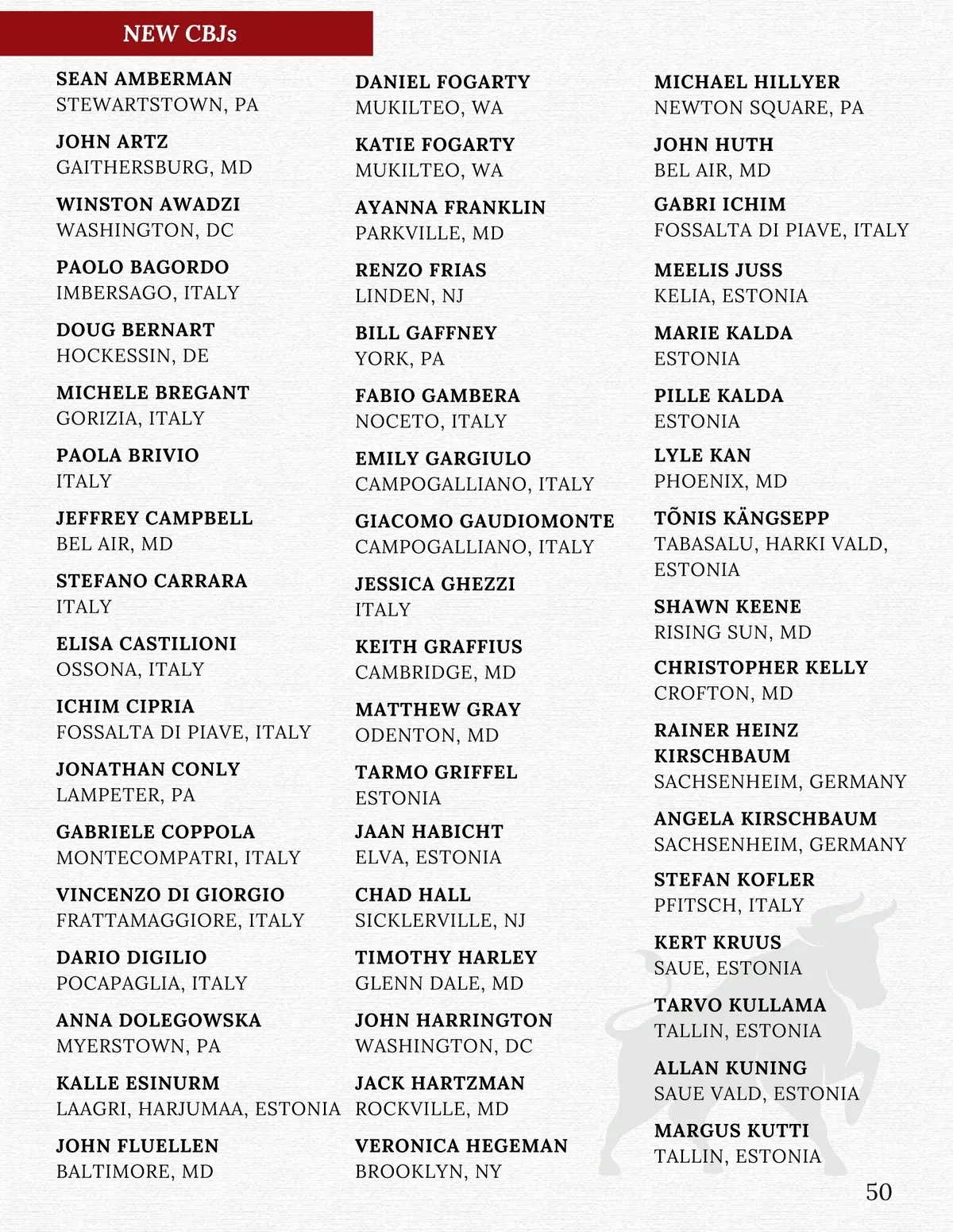 NEW CBJs

SEAN AMBERMAN
STEWARTSTOWN, PA

JOHN ARTZ
GAITHERSBURG, MD

WINSTON AWADZI
WASHINGTON, DC

PAOLO BAGORDO
IMBERSAGO, ITALY

DOUG BERNART
HOCKESSIN, DE

MICHELE BREGANT
GORIZIA, ITALY

PAOLA BRIVIO
ITALY

JEFFREY CAMPBELL
BEL AIR, MD

STEFANO CARRARA
ITALY

ELISA CASTILIONI
OSSONA, ITALY

ICHIM CIPRIA
FOSSALTA DI PIAVE, ITALY

JONATHAN CONLY
LAMPETER, PA

GABRIELE COPPOLA
MONTECOMPATRI, ITALY

VINCENZO DI GIORGIO
FRATTAMAGGIORE, ITALY

DARIO DIGILIO
POCAPAGLIA, ITALY

ANNA DOLEGOWSKA
MYERSTOWN, PA

KALLE ESINURM
LAAGRI, HARJUMAA, ESTONIA

JOHN FLUELLEN
BALTIMORE, MD

DANIEL FOGARTY
MUKILTEO, WA

KATIE FOGARTY
MUKILTEO, WA

AYANNA FRANKLIN
PARKVILLE, MD

RENZO FRIAS
LINDEN, NJ

BILL GAFFNEY
YORK, PA

FABIO GAMBERA
NOCETO, ITALY

EMILY GARGIULO
CAMPOGALLIANO, ITALY

GIACOMO GAUDIOMONTE
CAMPOGALLIANO, ITALY

JESSICA GHEZZI
ITALY

KEITH GRAFFIUS
CAMBRIDGE, MD

MATTHEW GRAY
ODENTON, MD

TARMO GRIFFEL
ESTONIA

JAAN HABICHT
ELVA, ESTONIA

CHAD HALL
SICKLERVILLE, NJ

TIMOTHY HARLEY
GLENN DALE, MD

JOHN HARRINGTON
WASHINGTON, DC

JACK HARTZMAN
ROCKVILLE, MD

VERONICA HEGEMAN
BROOKLYN, NY

MICHAEL HILLYER
NEWTON SQUARE, PA

JOHN HUTH
BEL AIR, MD

GABRI ICHIM
FOSSALTA DI PIAVE, ITALY

MEELIS JUSS
KELIA, ESTONIA

MARIE KALDA
ESTONIA

PILLE KALDA
ESTONIA

LYLE KAN
PHOENIX, MD

TÕNIS KÄNGSEPP
TABASALU, HARKI VALD, ESTONIA

SHAWN KEENE
RISING SUN, MD

CHRISTOPHER KELLY
CROFTON, MD

RAINER HEINZ KIRSCHBAUM
SACHSENHEIM, GERMANY

ANGELA KIRSCHBAUM
SACHSENHEIM, GERMANY

STEFAN KOFLER
PFITSCH, ITALY

KERT KRUUS
SAUE, ESTONIA

TARVO KULLAMA
TALLIN, ESTONIA

ALLAN KUNING
SAUE VALD, ESTONIA

MARGUS KUTTI
TALLIN, ESTONIA

50